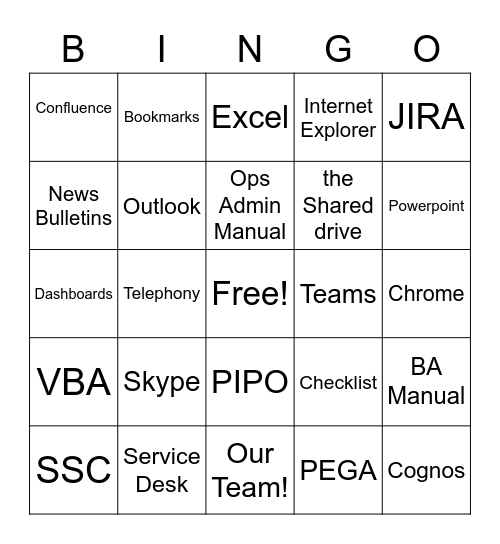 | B | I | N | G | O |
|---|---|---|---|---|
| Confluence | Bookmarks | Excel | Internet Explorer | JIRA |
| News Bulletins | Outlook | Ops Admin Manual | the Shared drive | Powerpoint |
| Dashboards | Telephony | Free! | Teams | Chrome |
| VBA | Skype | PIPO | Checklist | BA Manual |
| SSC | Service Desk | Our Team! | PEGA | Cognos |